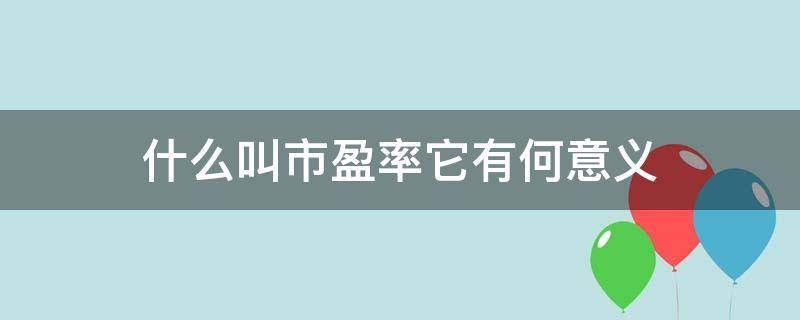 什么叫市盈率它有何意义